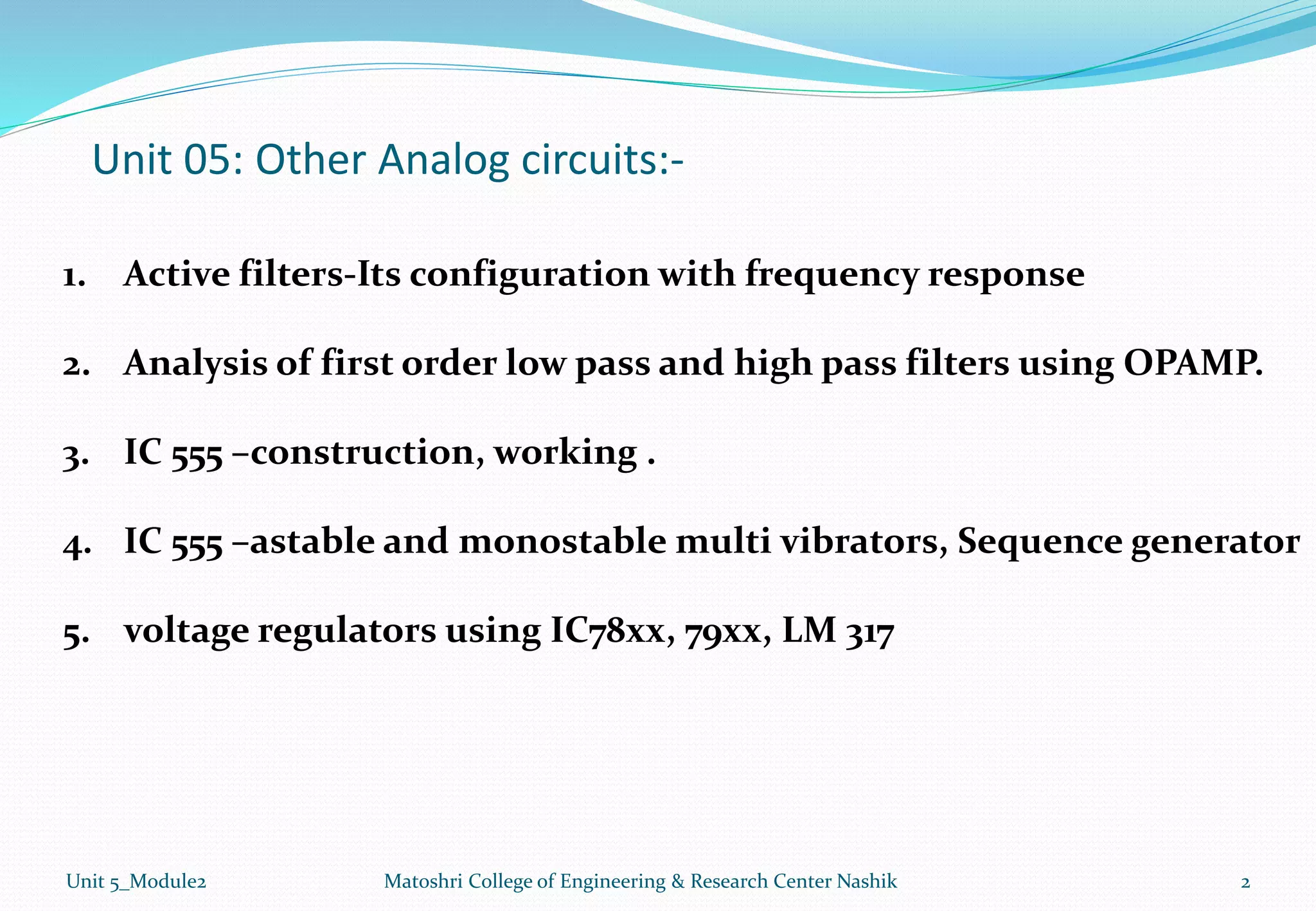 Unit 05: Other Analog circuits:-

1. Active filters-Its configuration with frequency response

2. Analysis of first order low pass and high pass filters using OPAMP.

3. IC 555 –construction, working .

4. IC 555 –astable and monostable multi vibrators, Sequence generator

5. voltage regulators using IC78xx, 79xx, LM 317

Unit 5_Module2

Matoshri College of Engineering & Research Center Nashik

2